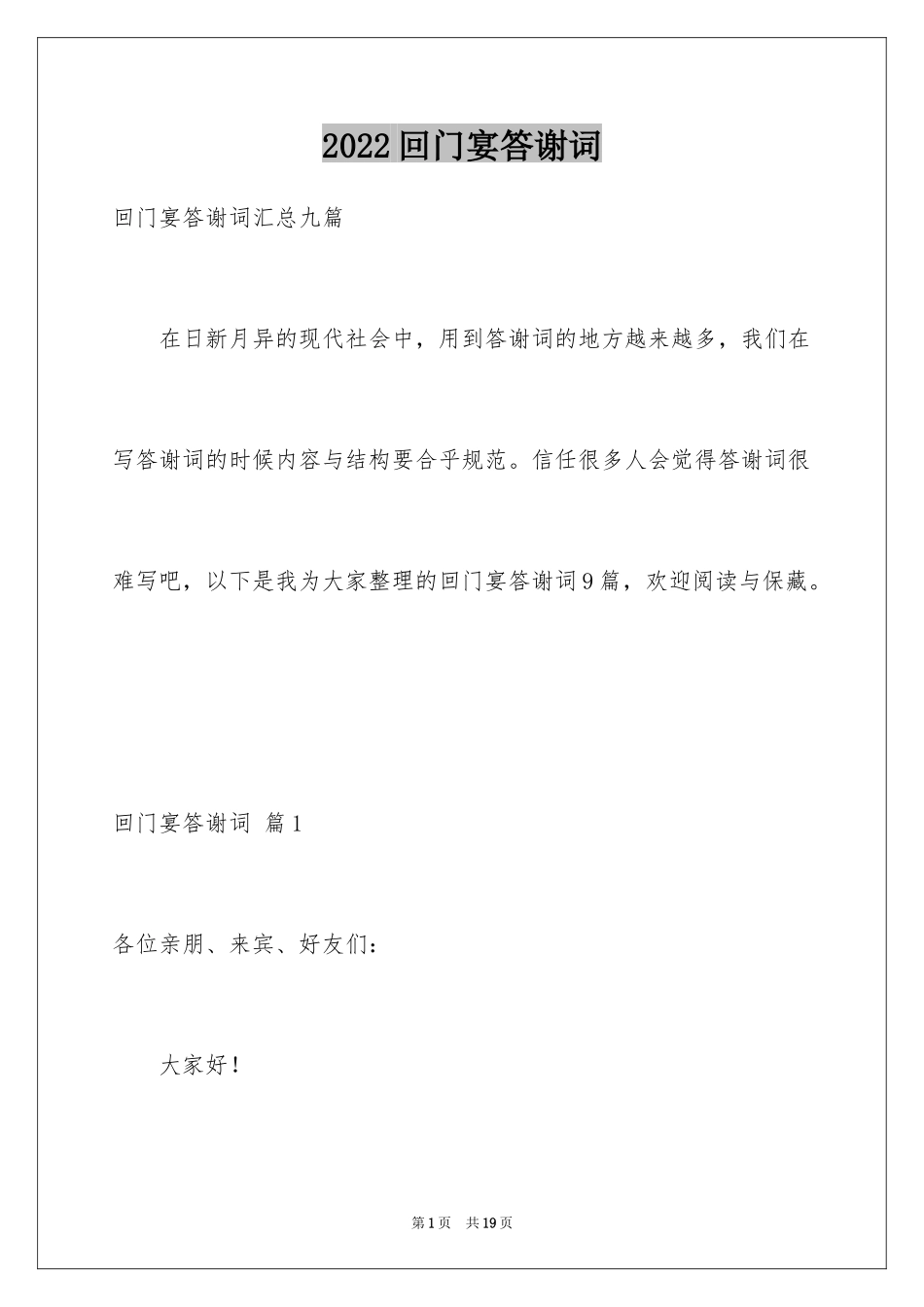 2022回门宴答谢词

回门宴答谢词汇总九篇

在日新月异的现代社会中，用到答谢词的地方越来越多，我们在写答谢词的时候内容与结构要合乎规范。信任很多人会觉得答谢词很难写吧，以下是我为大家整理的回门宴答谢词9篇，欢迎阅读与保藏。

回门宴答谢词 篇1

各位亲朋、来宾、好友们：

大家好！

第1页 共19页